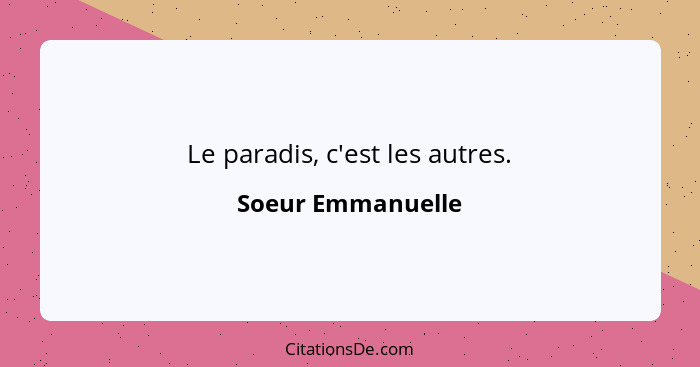 Le paradis, c'est les autres.

Soeur Emmanuelle

CitationsDe.com